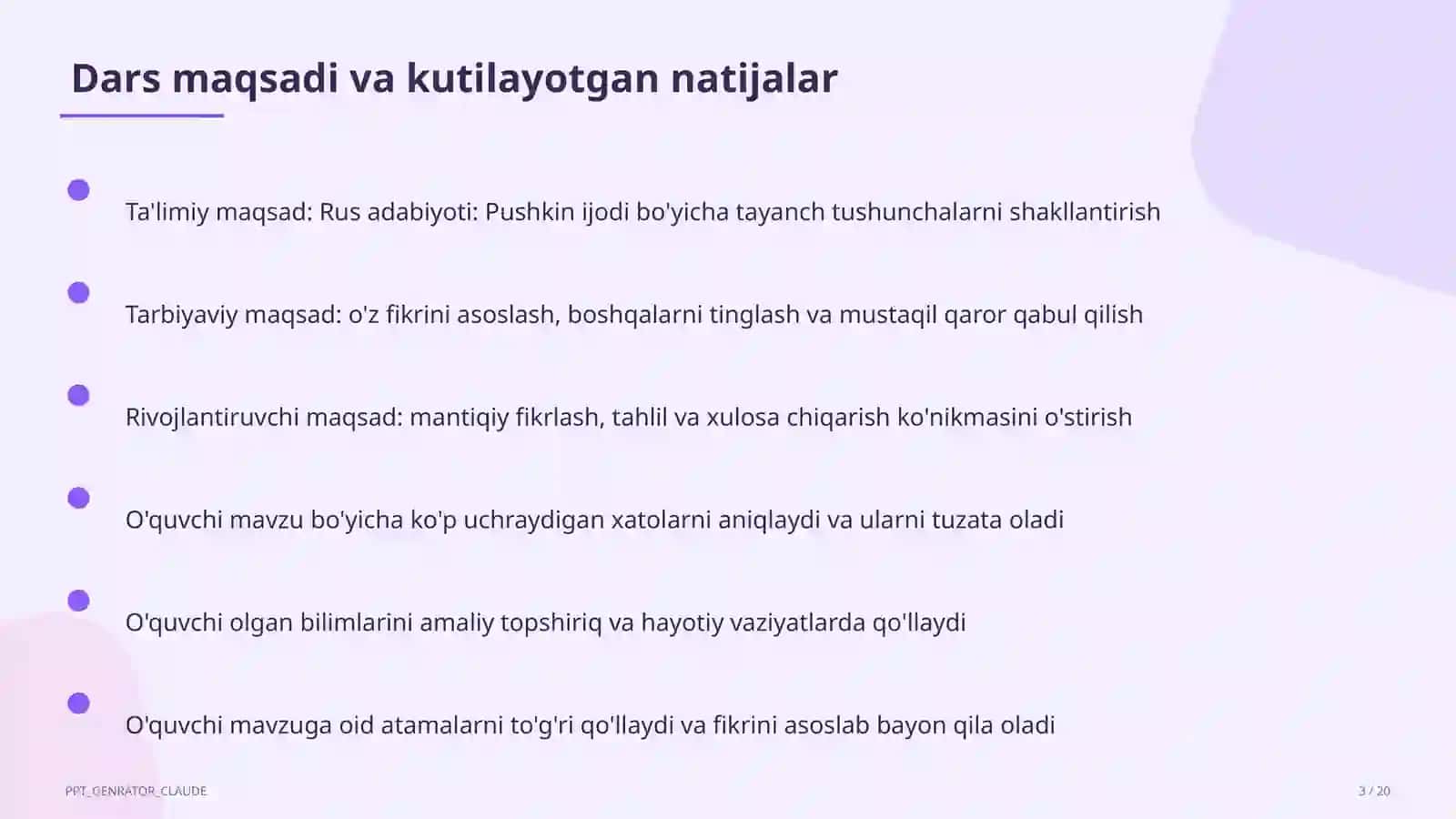 Dars maqsadi va kutilayotgan natijalar

Ta'limiy maqsad: Rus adabiyoti: Pushkin ijodi bo'yicha tayanch tushunchalarni shakllantirish

Tarbiyaviy maqsad: o'z fikrini asoslash, boshqalarni tinglash va mustaqil qaror qabul qilish

Rivojlantiruvchi maqsad: mantiqiy fikrlash, tahlil va xulosa chiqarish ko'nikmasini o'stirish

O'quvchi mavzu bo'yicha ko'p uchraydigan xatolarni aniqlaydi va ularni tuzata oladi

O'quvchi olgan bilimlarini amaliy topshiriq va hayotiy vaziyatlarda qo'llaydi

O'quvchi mavzuga oid atamalarni to'g'ri qo'llaydi va fikrini asoslab bayon qila oladi

PPT_GENRATOR_CLAUDE

3 / 20